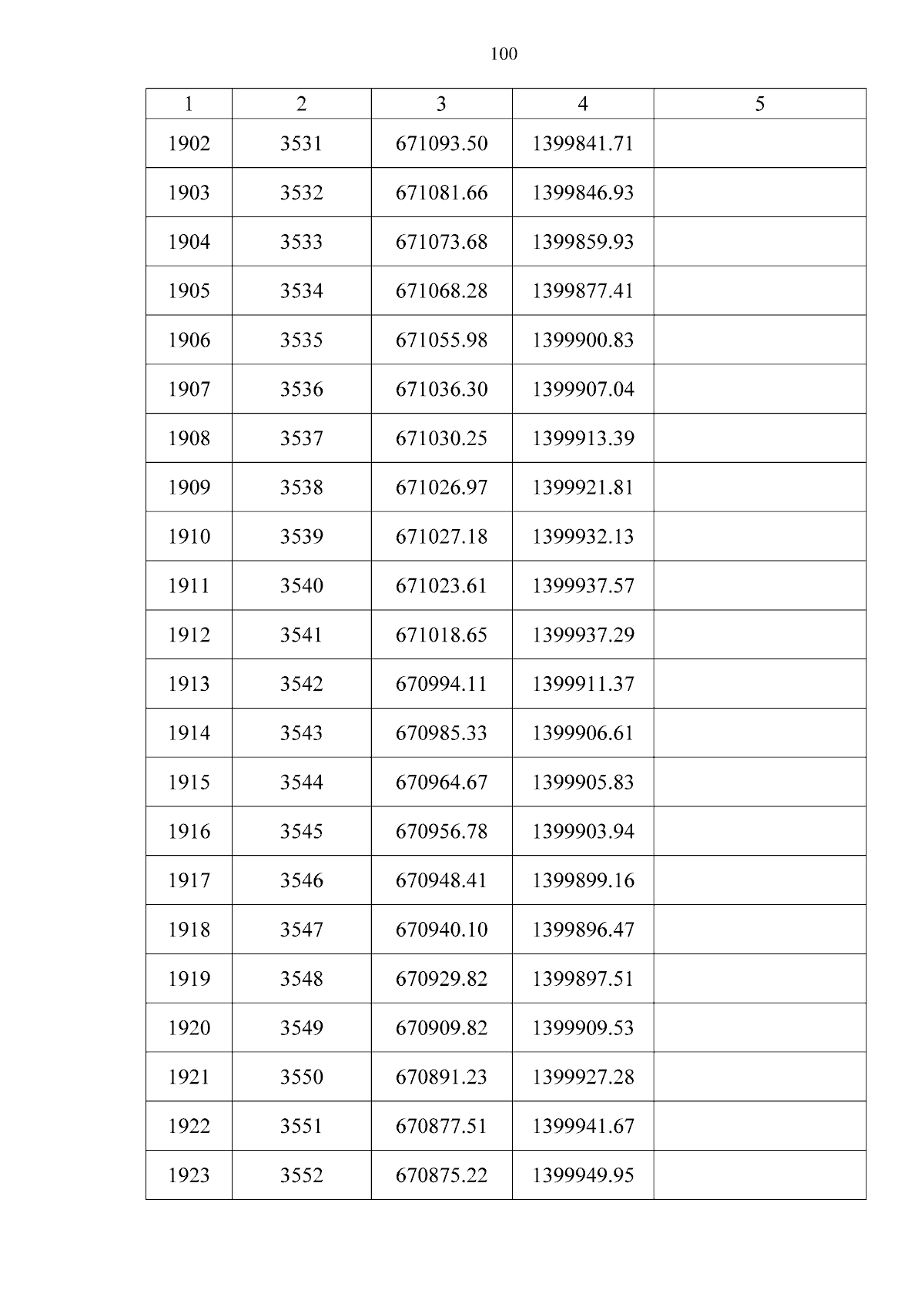 100

| 1 | 2 | 3 | 4 | 5 |
|---|---|---|---|---|
| 1902 | 3531 | 671093.50 | 1399841.71 | |
| 1903 | 3532 | 671081.66 | 1399846.93 | |
| 1904 | 3533 | 671073.68 | 1399859.93 | |
| 1905 | 3534 | 671068.28 | 1399877.41 | |
| 1906 | 3535 | 671055.98 | 1399900.83 | |
| 1907 | 3536 | 671036.30 | 1399907.04 | |
| 1908 | 3537 | 671030.25 | 1399913.39 | |
| 1909 | 3538 | 671026.97 | 1399921.81 | |
| 1910 | 3539 | 671027.18 | 1399932.13 | |
| 1911 | 3540 | 671023.61 | 1399937.57 | |
| 1912 | 3541 | 671018.65 | 1399937.29 | |
| 1913 | 3542 | 670994.11 | 1399911.37 | |
| 1914 | 3543 | 670985.33 | 1399906.61 | |
| 1915 | 3544 | 670964.67 | 1399905.83 | |
| 1916 | 3545 | 670956.78 | 1399903.94 | |
| 1917 | 3546 | 670948.41 | 1399899.16 | |
| 1918 | 3547 | 670940.10 | 1399896.47 | |
| 1919 | 3548 | 670929.82 | 1399897.51 | |
| 1920 | 3549 | 670909.82 | 1399909.53 | |
| 1921 | 3550 | 670891.23 | 1399927.28 | |
| 1922 | 3551 | 670877.51 | 1399941.67 | |
| 1923 | 3552 | 670875.22 | 1399949.95 | |